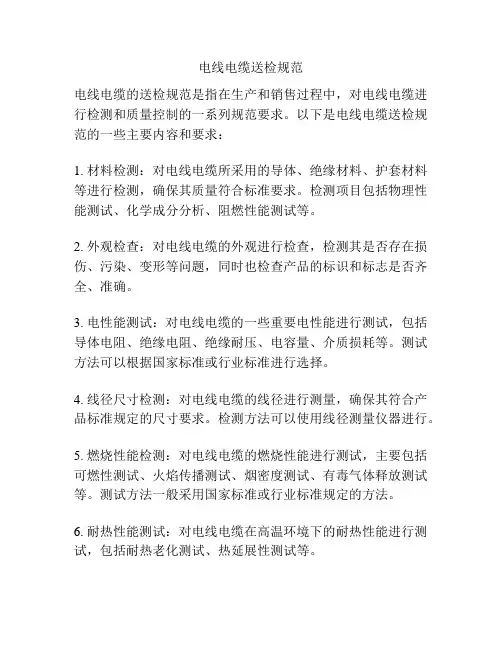 电线电缆送检规范

电线电缆的送检规范是指在生产和销售过程中，对电线电缆进行检测和质量控制的一系列规范要求。以下是电线电缆送检规范的一些主要内容和要求：

1. 材料检测：对电线电缆所采用的导体、绝缘材料、护套材料等进行检测，确保其质量符合标准要求。检测项目包括物理性能测试、化学成分分析、阻燃性能测试等。

2. 外观检查：对电线电缆的外观进行检查，检测其是否存在损伤、污染、变形等问题，同时也检查产品的标识和标志是否齐全、准确。

3. 电性能测试：对电线电缆的一些重要电性能进行测试，包括导体电阻、绝缘电阻、绝缘耐压、电容量、介质损耗等。测试方法可以根据国家标准或行业标准进行选择。

4. 线径尺寸检测：对电线电缆的线径进行测量，确保其符合产品标准规定的尺寸要求。检测方法可以使用线径测量仪器进行。

5. 燃烧性能检测：对电线电缆的燃烧性能进行测试，主要包括可燃性测试、火焰传播测试、烟密度测试、有毒气体释放测试等。测试方法一般采用国家标准或行业标准规定的方法。

6. 耐热性能测试：对电线电缆在高温环境下的耐热性能进行测试，包括耐热老化测试、热延展性测试等。